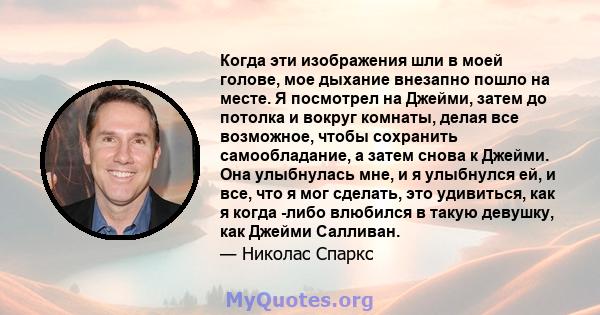 Когда эти изображения шли в моей голове, мое дыхание внезапно пошло на месте. Я посмотрел на Джейми, затем до потолка и вокруг комнаты, делая все возможное, чтобы сохранить самообладание, а затем снова к Джейми. Она улыбнулась мне, и я улыбнулся ей, и все, что я мог сделать, это удивиться, как я когда -либо влюбился в такую девушку, как Джейми Салливан.
— Николас Спаркс

MyQuotes.org